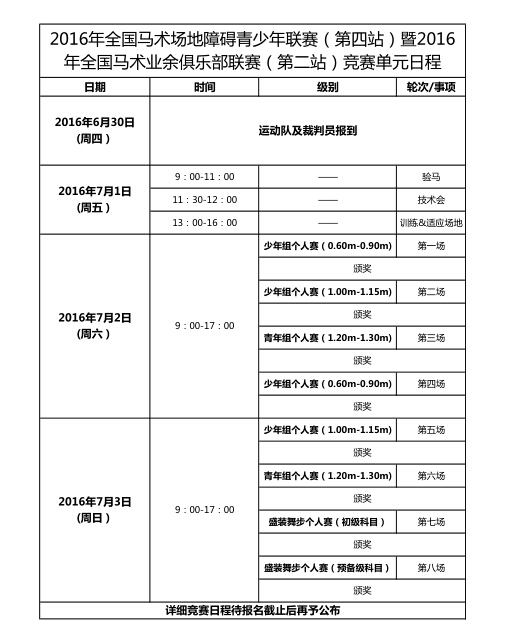 2016年全国马术场地障碍青少年联赛（第四站）暨2016年全国马术业余俱乐部联赛（第二站）竞赛单元日程

| 日期 | 时间 | 级别 | 轮次/事项 |
|---|---|---|---|
| 2016年6月30日（周四） | 运动队及裁判员报到 | | |
| 2016年7月1日（周五） | 9：00-11：00 | —— | 验马 |
| | 11：30-12：00 | —— | 技术会 |
| | 13：00-16：00 | —— | 训练&适应场地 |
| 2016年7月2日（周六） | 9：00-17：00 | 少年组个人赛（0.60m-0.90m） | 第一场 |
| | | 颁奖 | |
| | | 少年组个人赛（1.00m-1.15m） | 第二场 |
| | | 颁奖 | |
| | | 青年组个人赛（1.20m-1.30m） | 第三场 |
| | | 颁奖 | |
| | | 少年组个人赛（0.60m-0.90m） | 第四场 |
| | | 颁奖 | |
| 2016年7月3日（周日） | 9：00-17：00 | 少年组个人赛（1.00m-1.15m） | 第五场 |
| | | 颁奖 | |
| | | 青年组个人赛（1.20m-1.30m） | 第六场 |
| | | 颁奖 | |
| | | 盛装舞步个人赛（初级科目） | 第七场 |
| | | 颁奖 | |
| | | 盛装舞步个人赛（预备级科目） | 第八场 |
| | | 颁奖 | |

详细竞赛日程待报名截止后再予公布